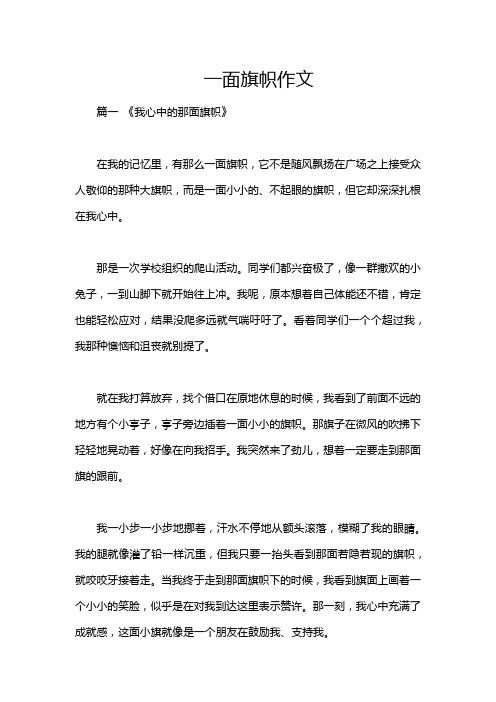 一面旗帜作文

篇一 《我心中的那面旗帜》

在我的记忆里，有那么一面旗帜，它不是随风飘扬在广场之上接受众人敬仰的那种大旗帜，而是一面小小的、不起眼的旗帜，但它却深深扎根在我心中。

那是一次学校组织的爬山活动。同学们都兴奋极了，像一群撒欢的小兔子，一到山脚下就开始往上冲。我呢，原本想着自己体能还不错，肯定也能轻松应对，结果没爬多远就气喘吁吁了。看着同学们一个个超过我，我那种懊恼和沮丧就别提了。

就在我打算放弃，找个借口在原地休息的时候，我看到了前面不远的地方有个小亭子，亭子旁边插着一面小小的旗帜。那旗子在微风的吹拂下轻轻地晃动着，好像在向我招手。我突然来了劲儿，想着一定要走到那面旗的跟前。

我一小步一小步地挪着，汗水不停地从额头滚落，模糊了我的眼睛。我的腿就像灌了铅一样沉重，但我只要一抬头看到那面若隐若现的旗帜，就咬咬牙接着走。当我终于走到那面旗帜下的时候，我看到旗面上画着一个小小的笑脸，似乎是在对我到达这里表示赞许。那一刻，我心中充满了成就感，这面小旗就像是一个朋友在鼓励我、支持我。